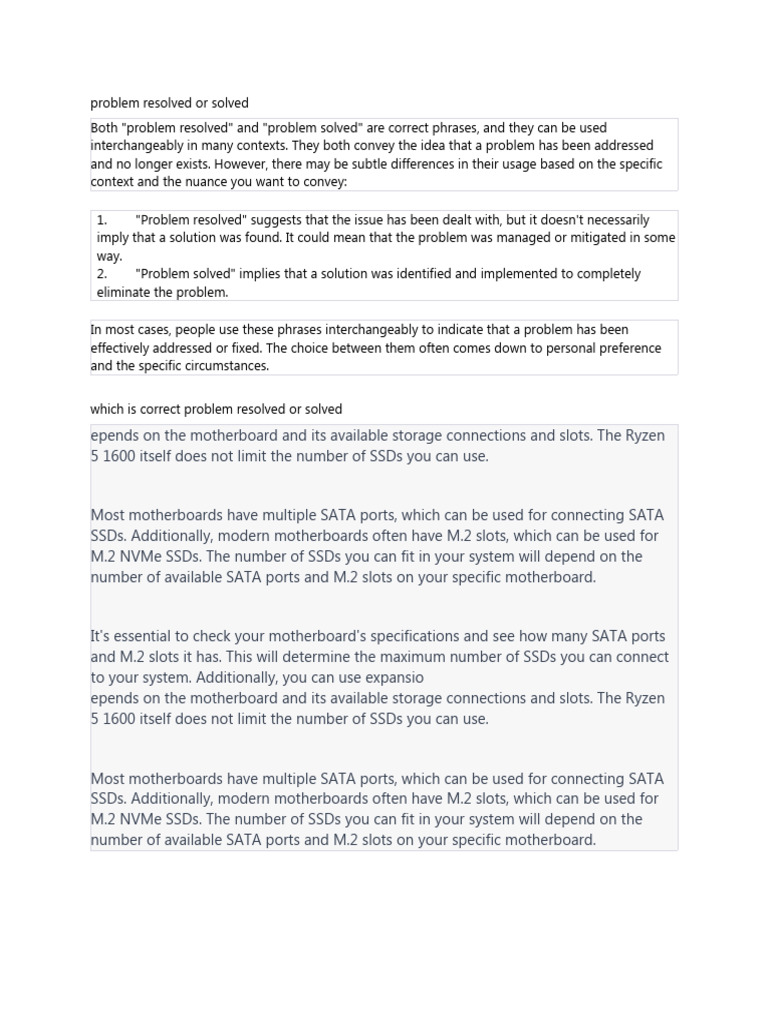 problem resolved or solved

Both "problem resolved" and "problem solved" are correct phrases, and they can be used interchangeably in many contexts. They both convey the idea that a problem has been addressed and no longer exists. However, there may be subtle differences in their usage based on the specific context and the nuance you want to convey:

1. "Problem resolved" suggests that the issue has been dealt with, but it doesn't necessarily imply that a solution was found. It could mean that the problem was managed or mitigated in some way.
2. "Problem solved" implies that a solution was identified and implemented to completely eliminate the problem.

In most cases, people use these phrases interchangeably to indicate that a problem has been effectively addressed or fixed. The choice between them often comes down to personal preference and the specific circumstances.

which is correct problem resolved or solved

epends on the motherboard and its available storage connections and slots. The Ryzen 5 1600 itself does not limit the number of SSDs you can use.

Most motherboards have multiple SATA ports, which can be used for connecting SATA SSDs. Additionally, modern motherboards often have M.2 slots, which can be used for M.2 NVMe SSDs. The number of SSDs you can fit in your system will depend on the number of available SATA ports and M.2 slots on your specific motherboard.

It's essential to check your motherboard's specifications and see how many SATA ports and M.2 slots it has. This will determine the maximum number of SSDs you can connect to your system. Additionally, you can use expansio
epends on the motherboard and its available storage connections and slots. The Ryzen 5 1600 itself does not limit the number of SSDs you can use.

Most motherboards have multiple SATA ports, which can be used for connecting SATA SSDs. Additionally, modern motherboards often have M.2 slots, which can be used for M.2 NVMe SSDs. The number of SSDs you can fit in your system will depend on the number of available SATA ports and M.2 slots on your specific motherboard.